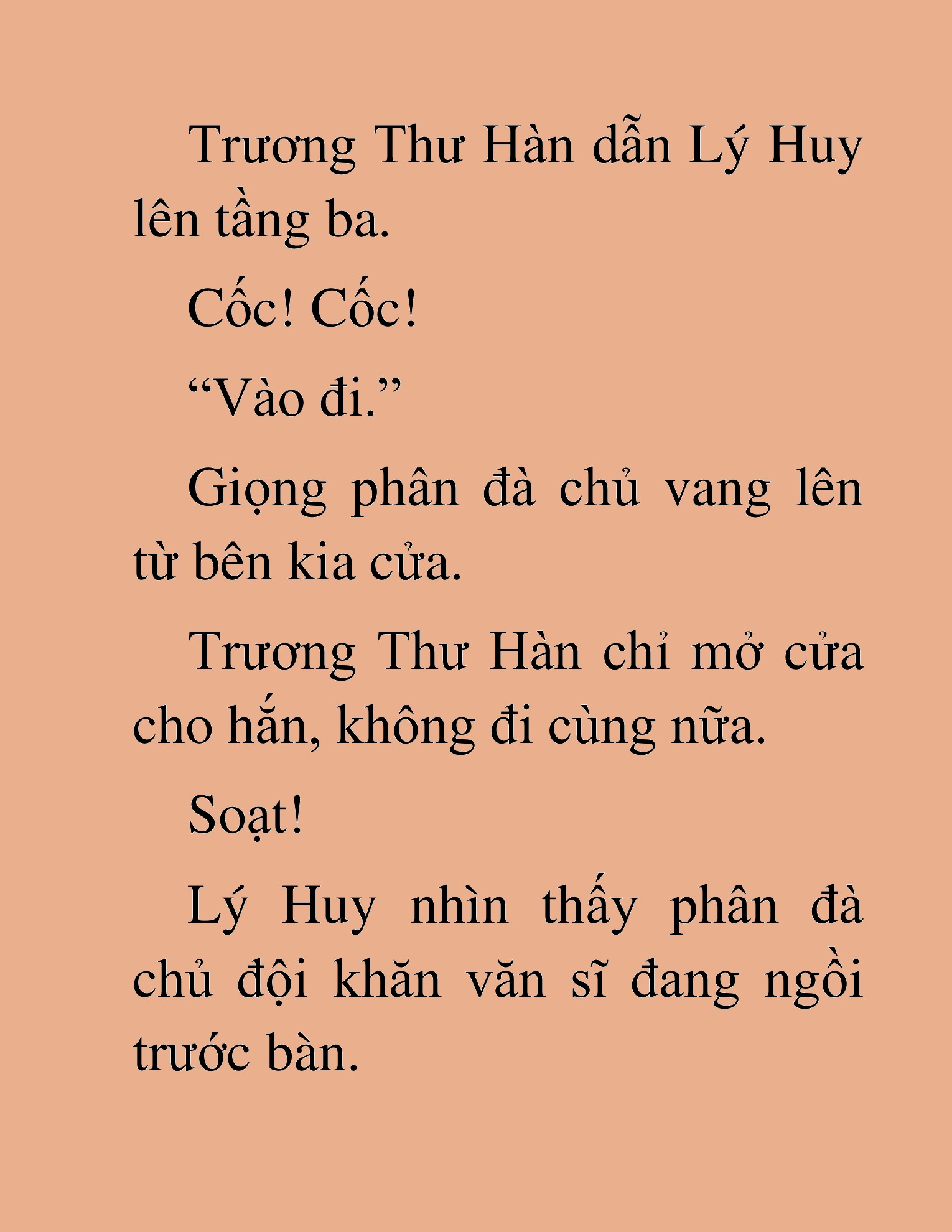 Trương Thư Hàn dẫn Lý Huy lên tầng ba.

Cốc! Cốc!

“Vào đi.”

Giọng phân đà chủ vang lên từ bên kia cửa.

Trương Thư Hàn chỉ mở cửa cho hắn, không đi cùng nữa.

Soạt!

Lý Huy nhìn thấy phân đà chủ đội khăn văn sĩ đang ngồi trước bàn.